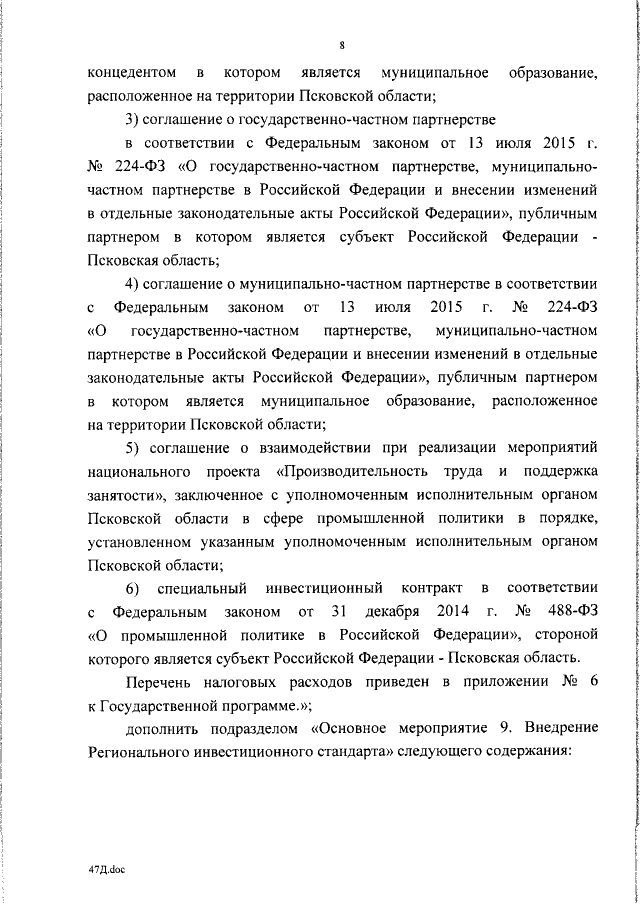 8

концедентом в котором является муниципальное образование, расположенное на территории Псковской области;

3) соглашение о государственно-частном партнерстве

в соответствии с Федеральным законом от 13 июля 2015 г. № 224-ФЗ «О государственно-частном партнерстве, муниципально-частном партнерстве в Российской Федерации и внесении изменений в отдельные законодательные акты Российской Федерации», публичным партнером в котором является субъект Российской Федерации - Псковская область;

4) соглашение о муниципально-частном партнерстве в соответствии с Федеральным законом от 13 июля 2015 г. № 224-ФЗ «О государственно-частном партнерстве, муниципально-частном партнерстве в Российской Федерации и внесении изменений в отдельные законодательные акты Российской Федерации», публичным партнером в котором является муниципальное образование, расположенное на территории Псковской области;

5) соглашение о взаимодействии при реализации мероприятий национального проекта «Производительность труда и поддержка занятости», заключенное с уполномоченным исполнительным органом Псковской области в сфере промышленной политики в порядке, установленном указанным уполномоченным исполнительным органом Псковской области;

6) специальный инвестиционный контракт в соответствии с Федеральным законом от 31 декабря 2014 г. № 488-ФЗ «О промышленной политике в Российской Федерации», стороной которого является субъект Российской Федерации - Псковская область.

Перечень налоговых расходов приведен в приложении № 6 к Государственной программе.»;

дополнить подразделом «Основное мероприятие 9. Внедрение Регионального инвестиционного стандарта» следующего содержания:

47Д.doc